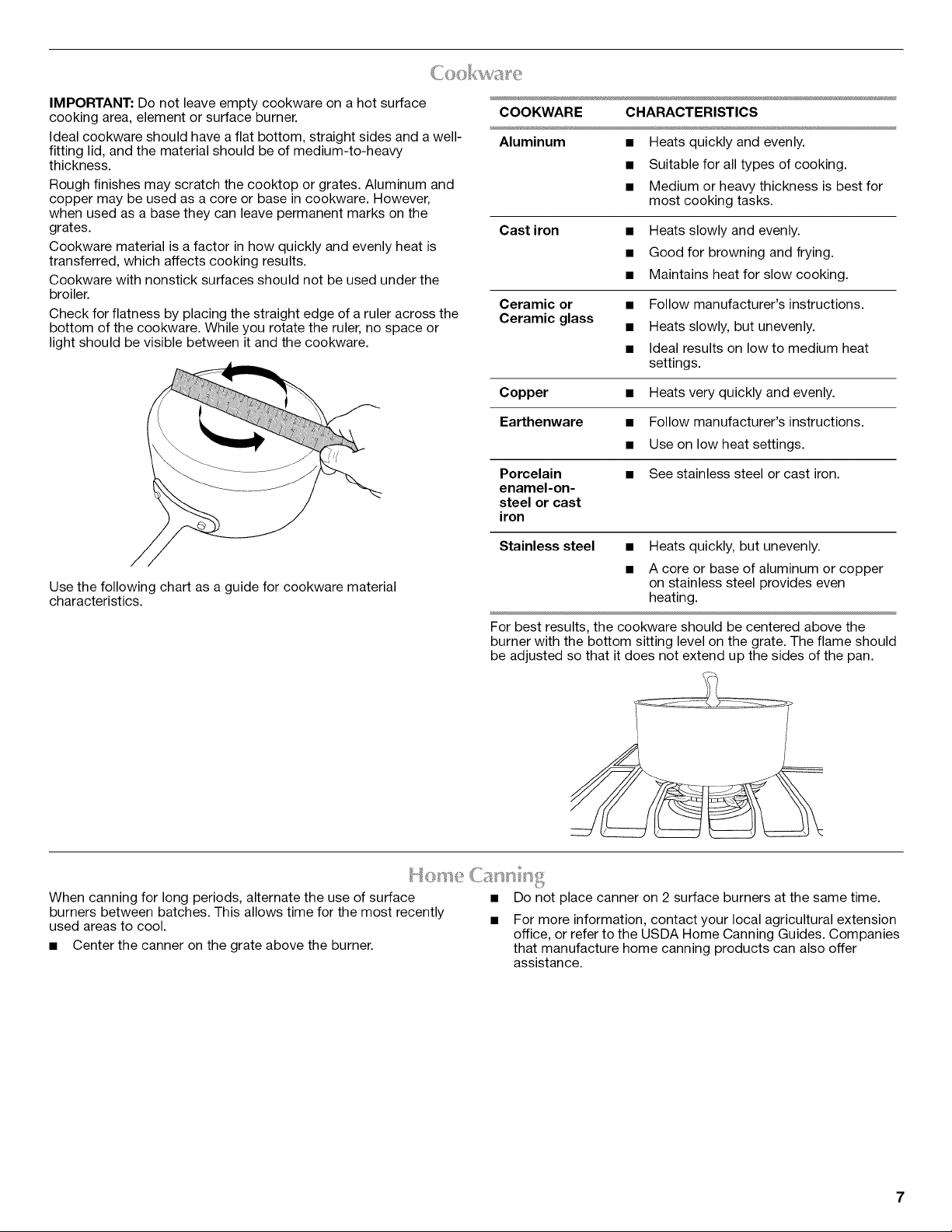 Cookware

IMPORTANT: Do not leave empty cookware on a hot surface cooking area, element or surface burner.

Ideal cookware should have a flat bottom, straight sides and a well-fitting lid, and the material should be of medium-to-heavy thickness.

Rough finishes may scratch the cooktop or grates. Aluminum and copper may be used as a core or base in cookware. However, when used as a base they can leave permanent marks on the grates.

Cookware material is a factor in how quickly and evenly heat is transferred, which affects cooking results.

Cookware with nonstick surfaces should not be used under the broiler.

Check for flatness by placing the straight edge of a ruler across the bottom of the cookware. While you rotate the ruler, no space or light should be visible between it and the cookware.

Use the following chart as a guide for cookware material characteristics.

| COOKWARE | CHARACTERISTICS |
|---|---|
| Aluminum | ■ Heats quickly and evenly. ■ Suitable for all types of cooking. ■ Medium or heavy thickness is best for most cooking tasks. |
| Cast iron | ■ Heats slowly and evenly. ■ Good for browning and frying. ■ Maintains heat for slow cooking. |
| Ceramic or Ceramic glass | ■ Follow manufacturer's instructions. ■ Heats slowly, but unevenly. ■ Ideal results on low to medium heat settings. |
| Copper | ■ Heats very quickly and evenly. |
| Earthenware | ■ Follow manufacturer's instructions. ■ Use on low heat settings. |
| Porcelain enamel-on-steel or cast iron | ■ See stainless steel or cast iron. |
| Stainless steel | ■ Heats quickly, but unevenly. ■ A core or base of aluminum or copper on stainless steel provides even heating. |

For best results, the cookware should be centered above the burner with the bottom sitting level on the grate. The flame should be adjusted so that it does not extend up the sides of the pan.

Home Canning

When canning for long periods, alternate the use of surface burners between batches. This allows time for the most recently used areas to cool.

■ Center the canner on the grate above the burner.

■ Do not place canner on 2 surface burners at the same time.

■ For more information, contact your local agricultural extension office, or refer to the USDA Home Canning Guides. Companies that manufacture home canning products can also offer assistance.

7